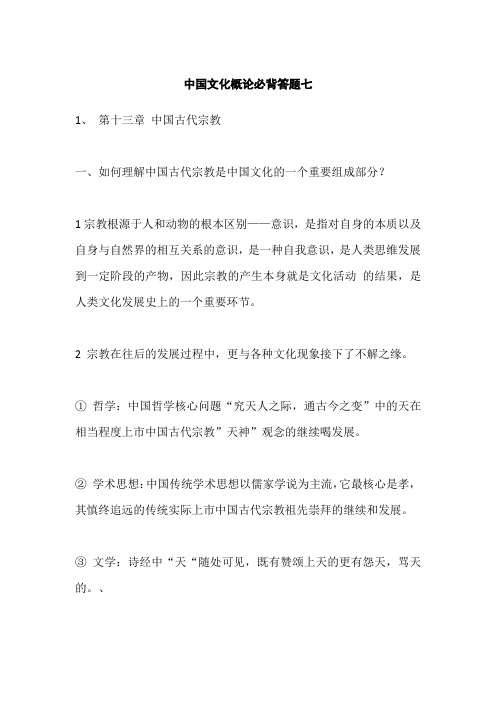 中国文化概论必背答题七

1、 第十三章 中国古代宗教

一、如何理解中国古代宗教是中国文化的一个重要组成部分？

1 宗教根源于人和动物的根本区别——意识，是指对自身的本质以及自身与自然界的相互关系的意识，是一种自我意识，是人类思维发展到一定阶段的产物，因此宗教的产生本身就是文化活动 的结果，是人类文化发展史上的一个重要环节。

2 宗教在往后的发展过程中，更与各种文化现象接下了不解之缘。

① 哲学：中国哲学核心问题“究天人之际，通古今之变”中的天在相当程度上市中国古代宗教”天神”观念的继续喝发展。

② 学术思想：中国传统学术思想以儒家学说为主流，它最核心是孝，其慎终追远的传统实际上市中国古代宗教祖先崇拜的继续和发展。

③ 文学：诗经中“天“随处可见，既有赞颂上天的更有怨天，骂天的。、